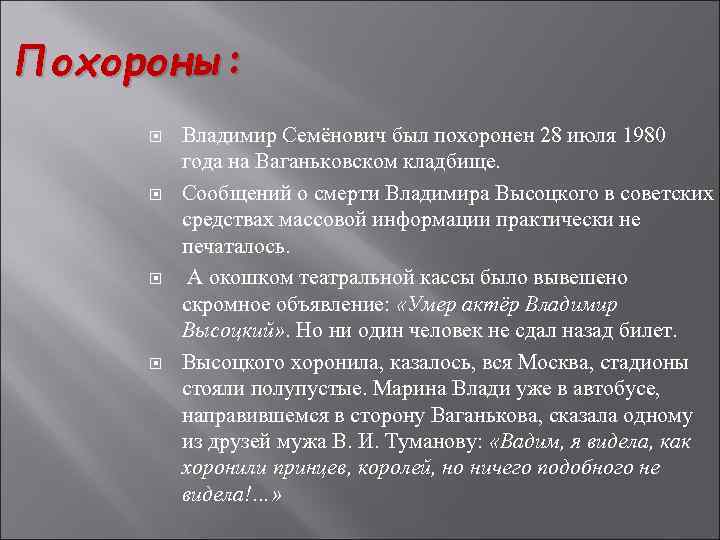 Похороны:

Владимир Семёнович был похоронен 28 июля 1980 года на Ваганьковском кладбище.

Сообщений о смерти Владимира Высоцкого в советских средствах массовой информации практически не печаталось.

А окошком театральной кассы было вывешено скромное объявление: «Умер актёр Владимир Высоцкий». Но ни один человек не сдал назад билет.

Высоцкого хоронила, казалось, вся Москва, стадионы стояли полупустые. Марина Влади уже в автобусе, направившемся в сторону Ваганькова, сказала одному из друзей мужа В. И. Туманову: «Вадим, я видела, как хоронили принцев, королей, но ничего подобного не видела!...»